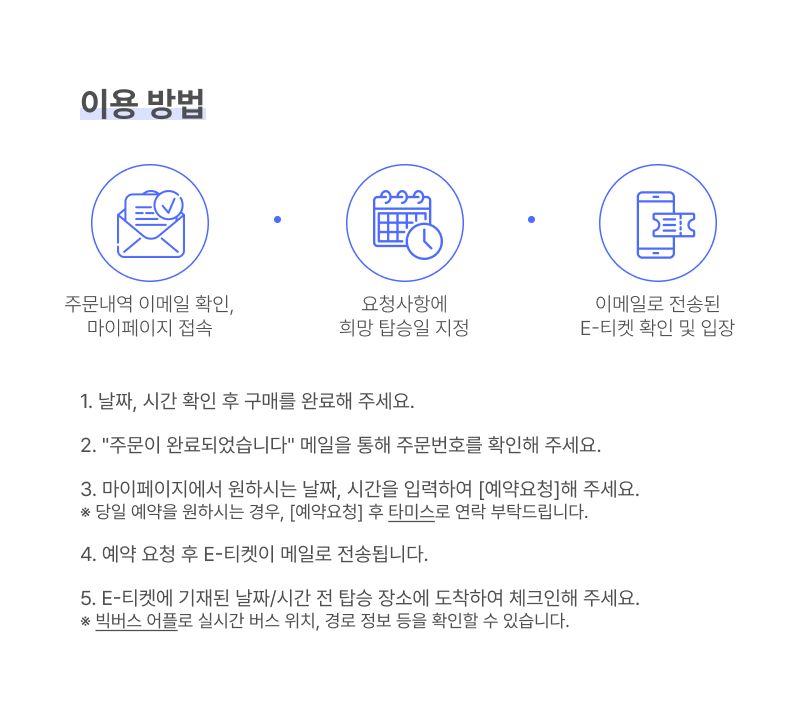 이용 방법

주문내역 이메일 확인,
마이페이지 접속

요청사항에
희망 탑승일 지정

이메일로 전송된
E-티켓 확인 및 입장

1. 날짜, 시간 확인 후 구매를 완료해 주세요.

2. "주문이 완료되었습니다" 메일을 통해 주문번호를 확인해 주세요.

3. 마이페이지에서 원하시는 날짜, 시간을 입력하여 [예약요청]해 주세요.
※ 당일 예약을 원하시는 경우, [예약요청] 후 타미스로 연락 부탁드립니다.

4. 예약 요청 후 E-티켓이 메일로 전송됩니다.

5. E-티켓에 기재된 날짜/시간 전 탑승 장소에 도착하여 체크인해 주세요.
※ 빅버스 어플로 실시간 버스 위치, 경로 정보 등을 확인할 수 있습니다.